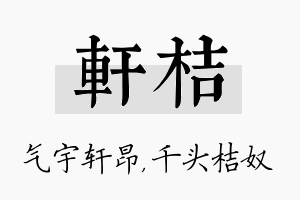 軒桔

气宇轩昂，千头桔奴